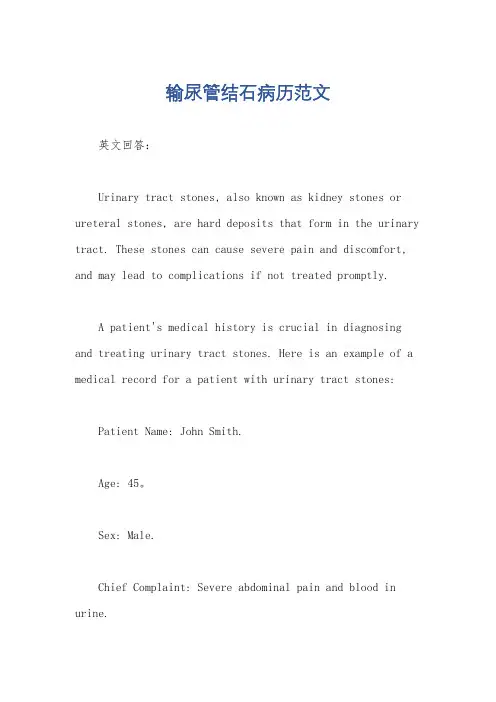 输尿管结石病历范文

英文回答：

Urinary tract stones, also known as kidney stones or ureteral stones, are hard deposits that form in the urinary tract. These stones can cause severe pain and discomfort, and may lead to complications if not treated promptly.

A patient's medical history is crucial in diagnosing and treating urinary tract stones. Here is an example of a medical record for a patient with urinary tract stones:

Patient Name: John Smith.

Age: 45。

Sex: Male.

Chief Complaint: Severe abdominal pain and blood in urine.